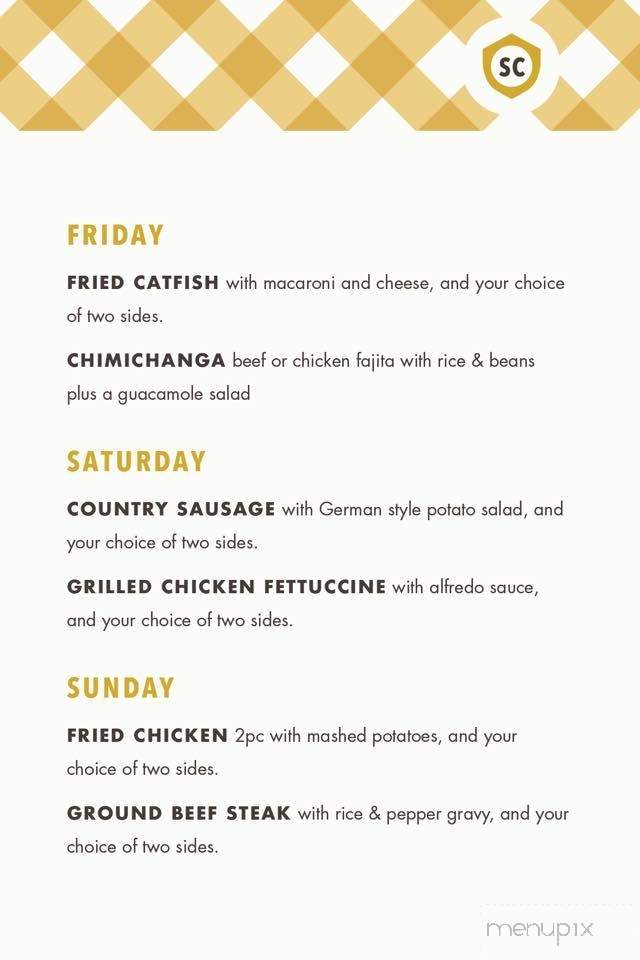 SC

FRIDAY

FRIED CATFISH with macaroni and cheese, and your choice of two sides.

CHIMICHANGA beef or chicken fajita with rice & beans plus a guacamole salad

SATURDAY

COUNTRY SAUSAGE with German style potato salad, and your choice of two sides.

GRILLED CHICKEN FETTUCCINE with alfredo sauce, and your choice of two sides.

SUNDAY

FRIED CHICKEN 2pc with mashed potatoes, and your choice of two sides.

GROUND BEEF STEAK with rice & pepper gravy, and your choice of two sides.

menupix